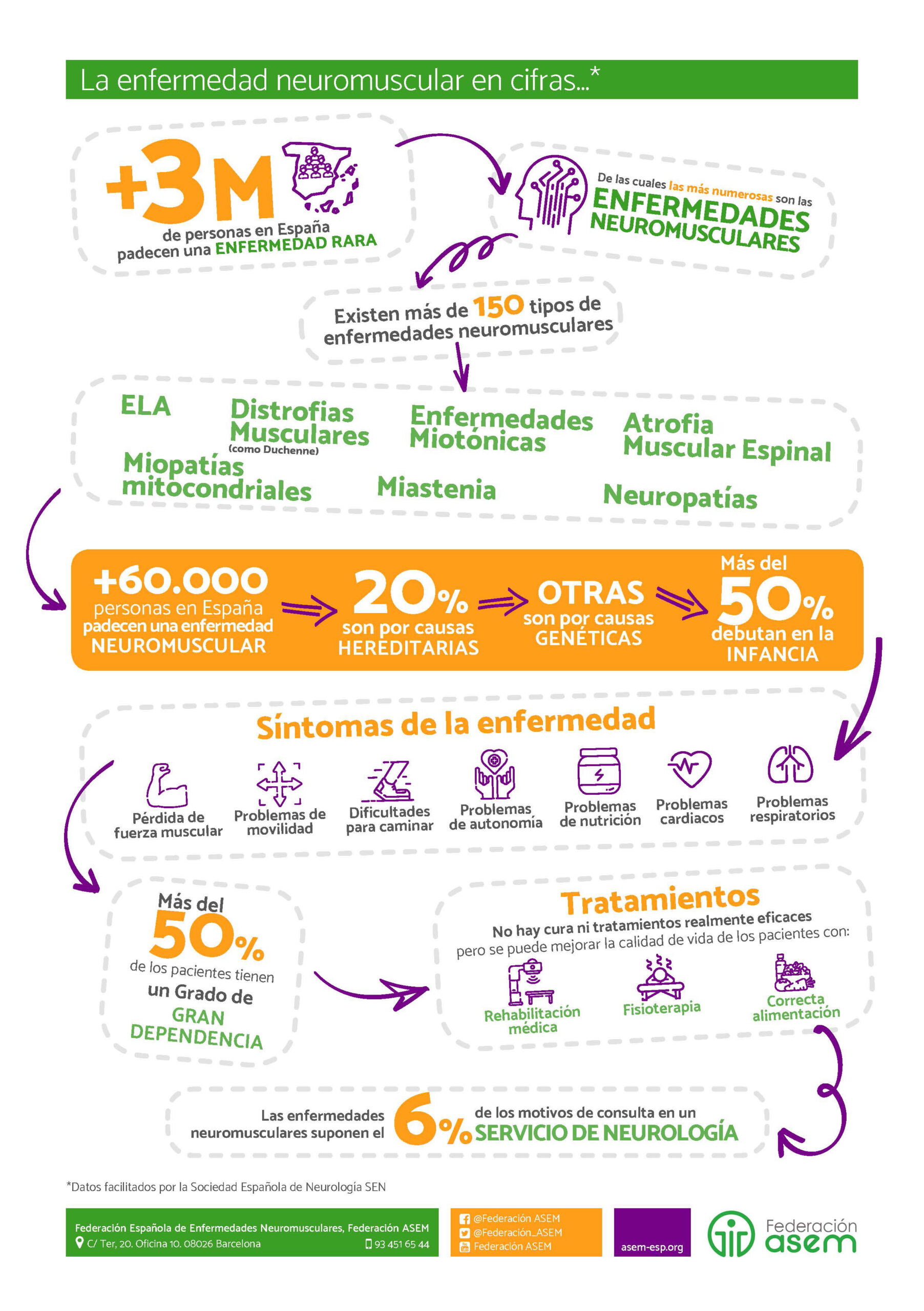 La enfermedad neuromuscular en cifras...*

+3M de personas en España padecen una ENFERMEDAD RARA

De las cuales las más numerosas son las ENFERMEDADES NEUROMUSCULARES

Existen más de 150 tipos de enfermedades neuromusculares

ELA

Distrofias Musculares (como Duchenne)

Enfermedades Miotónicas

Atrofia Muscular Espinal

Miopatías mitocondriales

Miastenia

Neuropatías

+60.000 personas en España padecen una enfermedad NEUROMUSCULAR

20% son por causas HEREDITARIAS

OTRAS son por causas GENÉTICAS

Más del 50% debutan en la INFANCIA

Síntomas de la enfermedad

Pérdida de fuerza muscular

Problemas de movilidad

Dificultades para caminar

Problemas de autonomía

Problemas de nutrición

Problemas cardiacos

Problemas respiratorios

Más del 50% de los pacientes tienen un Grado de GRAN DEPENDENCIA

Tratamientos

No hay cura ni tratamientos realmente eficaces pero se puede mejorar la calidad de vida de los pacientes con:

Rehabilitación médica

Fisioterapia

Correcta alimentación

Las enfermedades neuromusculares suponen el 6% de los motivos de consulta en un SERVICIO DE NEUROLOGÍA

*Datos facilitados por la Sociedad Española de Neurología SEN

Federación Española de Enfermedades Neuromusculares, Federación ASEM
C/ Ter, 20. Oficina 10. 08026 Barcelona
93 451 65 44

@Federación ASEM
@Federación_ASEM
Federación ASEM

asem-esp.org

Federación asem